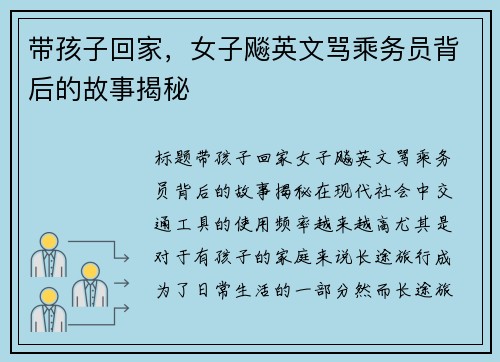 带孩子回家，女子飚英文骂乘务员背后的故事揭秘

标题带孩子回家女子飚英文骂乘务员背后的故事揭秘在现代社会中交通工具的使用频率越来越高尤其是对于有孩子的家庭来说长途旅行成为了日常生活的一部分然而长途旅